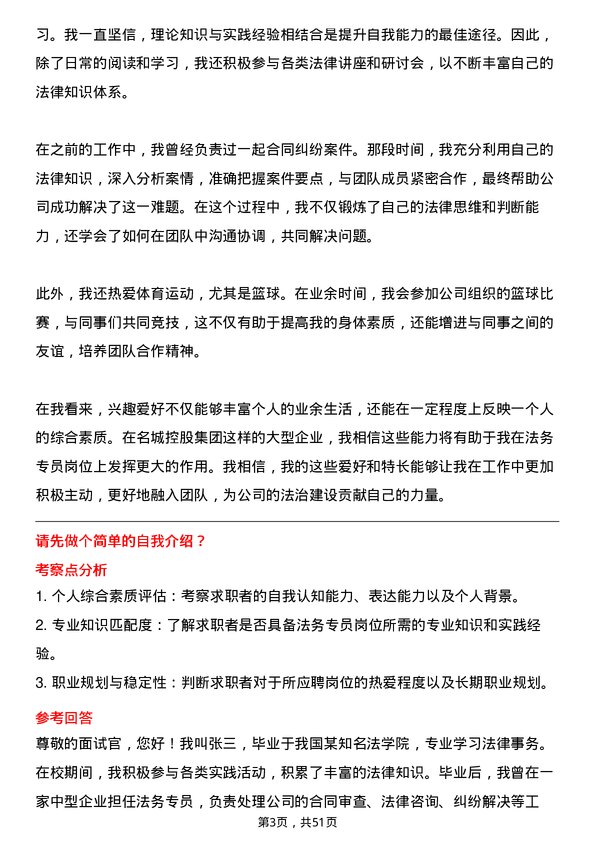 习。我一直坚信，理论知识与实践经验相结合是提升自我能力的最佳途径。因此，除了日常的阅读和学习，我还积极参与各类法律讲座和研讨会，以不断丰富自己的法律知识体系。

在之前的工作中，我曾经负责过一起合同纠纷案件。那段时间，我充分利用自己的法律知识，深入分析案情，准确把握案件要点，与团队成员紧密合作，最终帮助公司成功解决了这一难题。在这个过程中，我不仅锻炼了自己的法律思维和判断能力，还学会了如何在团队中沟通协调，共同解决问题。

此外，我还热爱体育运动，尤其是篮球。在业余时间，我会参加公司组织的篮球比赛，与同事们共同竞技，这不仅有助于提高我的身体素质，还能增进与同事之间的友谊，培养团队合作精神。

在我看来，兴趣爱好不仅能够丰富个人的业余生活，还能在一定程度上反映一个人的综合素质。在名城控股集团这样的大型企业，我相信这些能力将有助于我在法务专员岗位上发挥更大的作用。我相信，我的这些爱好和特长能够让我在工作中更加积极主动，更好地融入团队，为公司的法治建设贡献自己的力量。

请先做个简单的自我介绍？

考察点分析

1. 个人综合素质评估：考察求职者的自我认知能力、表达能力以及个人背景。

2. 专业知识匹配度：了解求职者是否具备法务专员岗位所需的专业知识和实践经验。

3. 职业规划与稳定性：判断求职者对于所应聘岗位的热爱程度以及长期职业规划。

参考回答

尊敬的面试官，您好！我叫张三，毕业于我国某知名法学院，专业学习法律事务。在校期间，我积极参与各类实践活动，积累了丰富的法律知识。毕业后，我曾在一家中型企业担任法务专员，负责处理公司的合同审查、法律咨询、纠纷解决等工

第3页，共51页